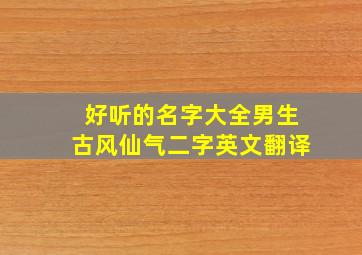 好听的名字大全男生
古风仙气二字英文翻译